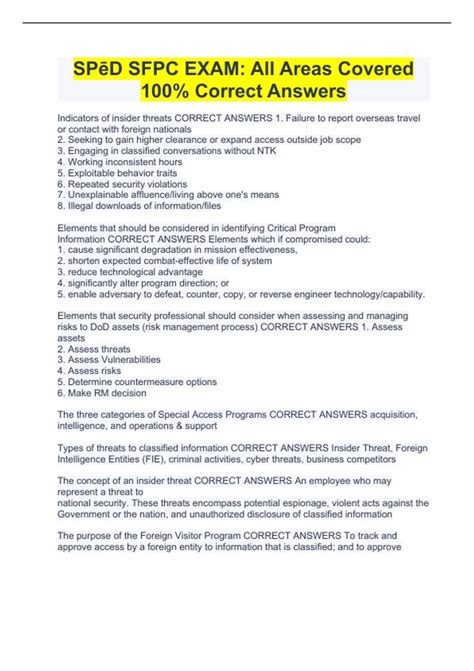 SPēD SFPC EXAM: All Areas Covered 100% Correct Answers

Indicators of insider threats CORRECT ANSWERS 1. Failure to report overseas travel or contact with foreign nationals
2. Seeking to gain higher clearance or expand access outside job scope
3. Engaging in classified conversations without NTK
4. Working inconsistent hours
5. Exploitable behavior traits
6. Repeated security violations
7. Unexplainable affluence/living above one's means
8. Illegal downloads of information/files

Elements that should be considered in identifying Critical Program Information CORRECT ANSWERS Elements which if compromised could:
1. cause significant degradation in mission effectiveness,
2. shorten expected combat-effective life of system
3. reduce technological advantage
4. significantly alter program direction; or
5. enable adversary to defeat, counter, copy, or reverse engineer technology/capability.

Elements that security professional should consider when assessing and managing risks to DoD assets (risk management process) CORRECT ANSWERS 1. Assess assets
2. Assess threats
3. Assess Vulnerabilities
4. Assess risks
5. Determine countermeasure options
6. Make RM decision

The three categories of Special Access Programs CORRECT ANSWERS acquisition, intelligence, and operations & support

Types of threats to classified information CORRECT ANSWERS Insider Threat, Foreign Intelligence Entities (FIE), criminal activities, cyber threats, business competitors

The concept of an insider threat CORRECT ANSWERS An employee who may represent a threat to
national security. These threats encompass potential espionage, violent acts against the Government or the nation, and unauthorized disclosure of classified information

The purpose of the Foreign Visitor Program CORRECT ANSWERS To track and approve access by a foreign entity to information that is classified; and to approve